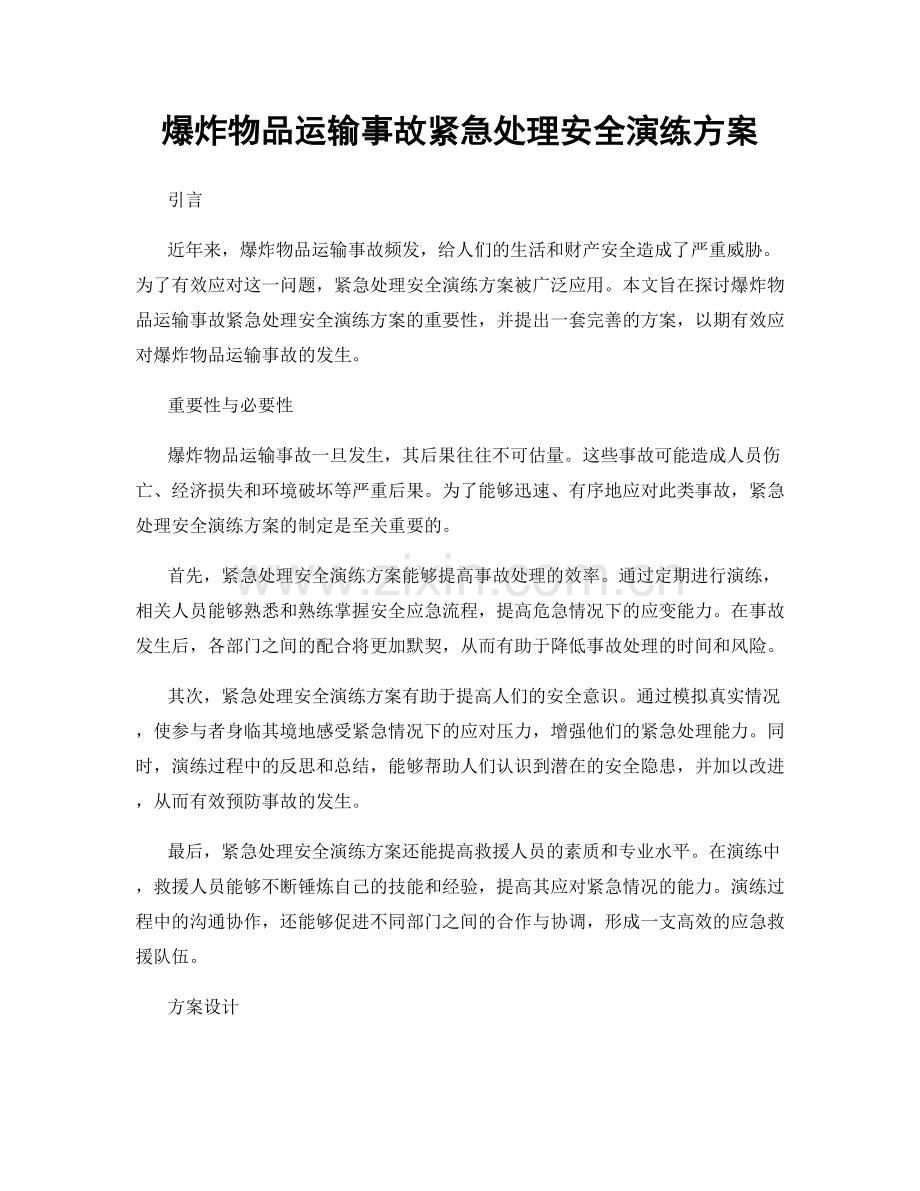 爆炸物品运输事故紧急处理安全演练方案

引言

近年来，爆炸物品运输事故频发，给人们的生活和财产安全造成了严重威胁。为了有效应对这一问题，紧急处理安全演练方案被广泛应用。本文旨在探讨爆炸物品运输事故紧急处理安全演练方案的重要性，并提出一套完善的方案，以期有效应对爆炸物品运输事故的发生。

重要性与必要性

爆炸物品运输事故一旦发生，其后果往往不可估量。这些事故可能造成人员伤亡、经济损失和环境破坏等严重后果。为了能够迅速、有序地应对此类事故，紧急处理安全演练方案的制定是至关重要的。

首先，紧急处理安全演练方案能够提高事故处理的效率。通过定期进行演练，相关人员能够熟悉和熟练掌握安全应急流程，提高危急情况下的应变能力。在事故发生后，各部门之间的配合将更加默契，从而有助于降低事故处理的时间和风险。

其次，紧急处理安全演练方案有助于提高人们的安全意识。通过模拟真实情况，使参与者身临其境地感受紧急情况下的应对压力，增强他们的紧急处理能力。同时，演练过程中的反思和总结，能够帮助人们认识到潜在的安全隐患，并加以改进，从而有效预防事故的发生。

最后，紧急处理安全演练方案还能提高救援人员的素质和专业水平。在演练中，救援人员能够不断锤炼自己的技能和经验，提高其应对紧急情况的能力。演练过程中的沟通协作，还能够促进不同部门之间的合作与协调，形成一支高效的应急救援队伍。

方案设计

www.zixin.com.cn